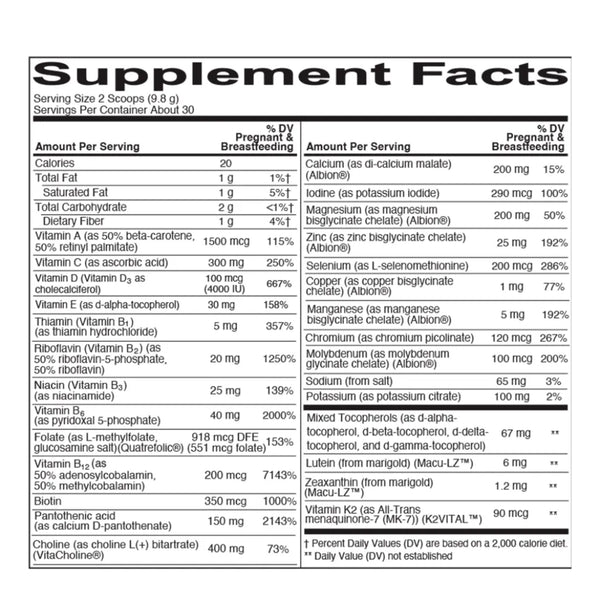 Supplement Facts

Serving Size 2 Scoops (9.8 g)
Servings Per Container About 30

| Amount Per Serving | | % DV Pregnant & Breastfeeding |
|---|---|---|
| Calories | 20 | |
| Total Fat | 1 g | 1%† |
| Saturated Fat | 1 g | 5%† |
| Total Carbohydrate | 2 g | <1%† |
| Dietary Fiber | 1 g | 4%† |
| Vitamin A (as 50% beta-carotene, 50% retinyl palmitate) | 1500 mcg | 115% |
| Vitamin C (as ascorbic acid) | 300 mg | 250% |
| Vitamin D (Vitamin $D_3$ as cholecalciferol) | 100 mcg (4000 IU) | 667% |
| Vitamin E (as d-alpha-tocopherol) | 30 mg | 158% |
| Thiamin (Vitamin $B_1$) (as thiamin hydrochloride) | 5 mg | 357% |
| Riboflavin (Vitamin $B_2$) (as 50% riboflavin-5-phosphate, 50% riboflavin) | 20 mg | 1250% |
| Niacin (Vitamin $B_3$) (as niacinamide) | 25 mg | 139% |
| Vitamin $B_6$ (as pyridoxal 5-phosphate) | 40 mg | 2000% |
| Folate (as L-methylfolate, glucosamine salt)(Quatrefolic®) | 918 mcg DFE (551 mcg folate) | 153% |
| Vitamin $B_{12}$ (as 50% adenosylcobalamin, 50% methylcobalamin) | 200 mcg | 7143% |
| Biotin | 350 mcg | 1000% |
| Pantothenic acid (as calcium D-pantothenate) | 150 mg | 2143% |
| Choline (as choline L(+) bitartrate) (VitaCholine®) | 400 mg | 73% |

| Amount Per Serving | | % DV Pregnant & Breastfeeding |
|---|---|---|
| Calcium (as di-calcium malate) (Albion®) | 200 mg | 15% |
| Iodine (as potassium iodide) | 290 mcg | 100% |
| Magnesium (as magnesium bisglycinate chelate) (Albion®) | 200 mg | 50% |
| Zinc (as zinc bisglycinate chelate) (Albion®) | 25 mg | 192% |
| Selenium (as L-selenomethionine) | 200 mcg | 286% |
| Copper (as copper bisglycinate chelate) (Albion®) | 1 mg | 77% |
| Manganese (as manganese bisglycinate chelate) (Albion®) | 5 mg | 192% |
| Chromium (as chromium picolinate) | 120 mcg | 267% |
| Molybdenum (as molybdenum glycinate chelate) (Albion®) | 100 mcg | 200% |
| Sodium (from salt) | 65 mg | 3% |
| Potassium (as potassium citrate) | 100 mg | 2% |
| Mixed Tocopherols (as d-alpha-tocopherol, d-beta-tocopherol, d-delta-tocopherol, and d-gamma-tocopherol) | 67 mg | ** |
| Lutein (from marigold) (Macu-LZ™) | 6 mg | ** |
| Zeaxanthin (from marigold) (Macu-LZ™) | 1.2 mg | ** |
| Vitamin K2 (as All-Trans menaquinone-7 (MK-7)) (K2VITAL™) | 90 mcg | ** |

† Percent Daily Values (DV) are based on a 2,000 calorie diet.
** Daily Value (DV) not established